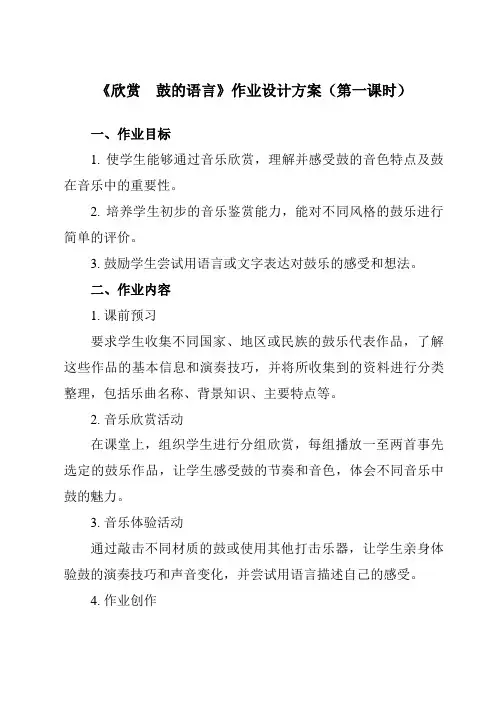 《欣赏　鼓的语言》作业设计方案（第一课时）

一、作业目标

1. 使学生能够通过音乐欣赏，理解并感受鼓的音色特点及鼓在音乐中的重要性。

2. 培养学生初步的音乐鉴赏能力，能对不同风格的鼓乐进行简单的评价。

3. 鼓励学生尝试用语言或文字表达对鼓乐的感受和想法。

二、作业内容

1. 课前预习

要求学生收集不同国家、地区或民族的鼓乐代表作品，了解这些作品的基本信息和演奏技巧，并将所收集到的资料进行分类整理，包括乐曲名称、背景知识、主要特点等。

2. 音乐欣赏活动

在课堂上，组织学生进行分组欣赏，每组播放一至两首事先选定的鼓乐作品，让学生感受鼓的节奏和音色，体会不同音乐中鼓的魅力。

3. 音乐体验活动

通过敲击不同材质的鼓或使用其他打击乐器，让学生亲身体验鼓的演奏技巧和声音变化，并尝试用语言描述自己的感受。

4. 作业创作